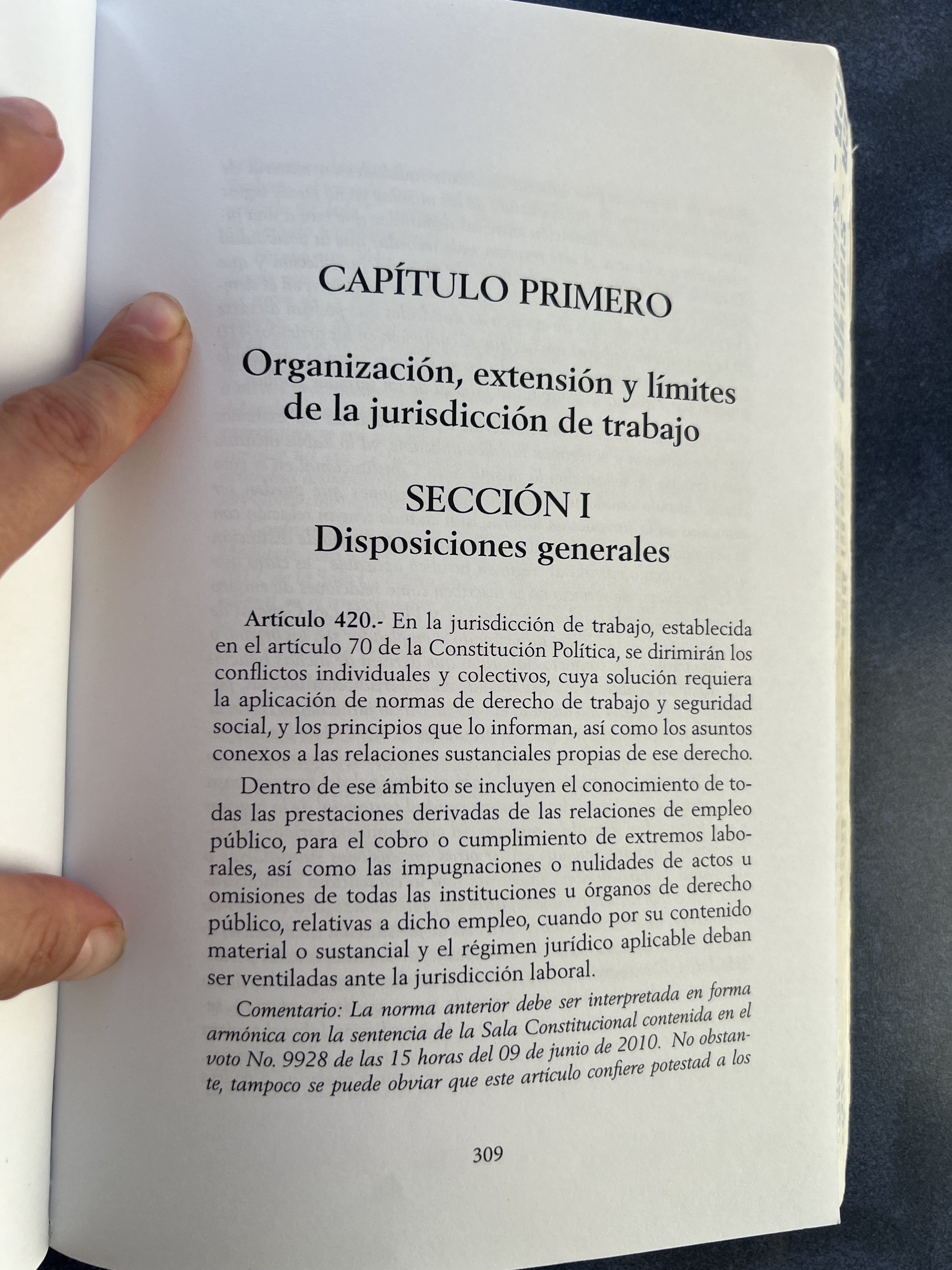 CAPÍTULO PRIMERO

Organización, extensión y límites de la jurisdicción de trabajo

SECCIÓN I
Disposiciones generales

Artículo 420.- En la jurisdicción de trabajo, establecida en el artículo 70 de la Constitución Política, se dirimirán los conflictos individuales y colectivos, cuya solución requiera la aplicación de normas de derecho de trabajo y seguridad social, y los principios que lo informan, así como los asuntos conexos a las relaciones sustanciales propias de ese derecho.

Dentro de ese ámbito se incluyen el conocimiento de todas las prestaciones derivadas de las relaciones de empleo público, para el cobro o cumplimiento de extremos laborales, así como las impugnaciones o nulidades de actos u omisiones de todas las instituciones u órganos de derecho público, relativas a dicho empleo, cuando por su contenido material o sustancial y el régimen jurídico aplicable deban ser ventiladas ante la jurisdicción laboral.

Comentario: La norma anterior debe ser interpretada en forma armónica con la sentencia de la Sala Constitucional contenida en el voto No. 9928 de las 15 horas del 09 de junio de 2010. No obstante, tampoco se puede obviar que este artículo confiere potestad a los

309